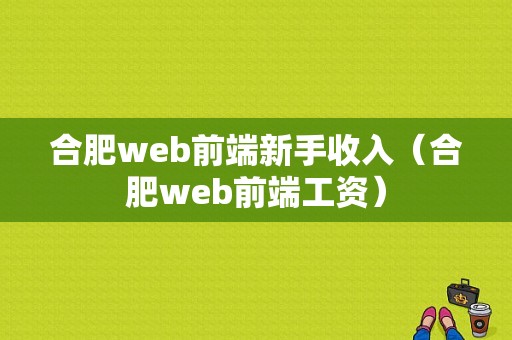 合肥web前端新手收入（合肥web前端工资）